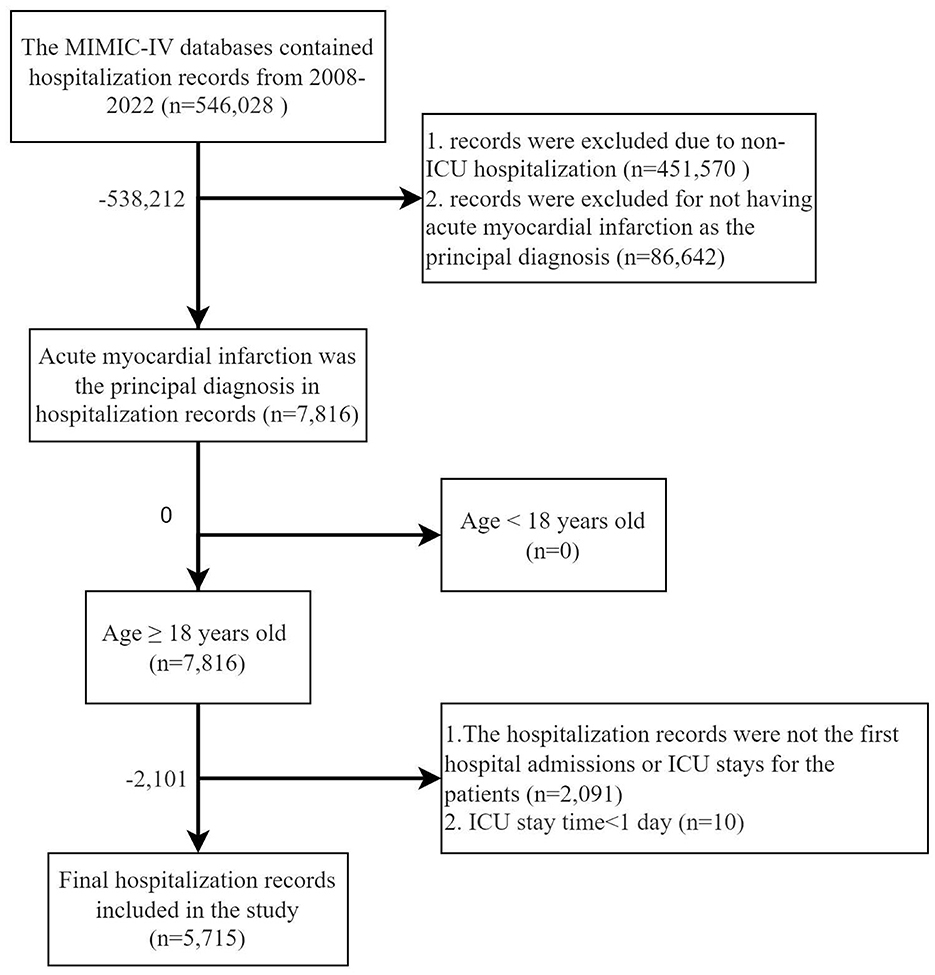 The MIMIC-IV databases contained hospitalization records from 2008-2022 (n=546,028 )

-538,212

1. records were excluded due to non-ICU hospitalization (n=451,570 )
2. records were excluded for not having acute myocardial infarction as the principal diagnosis (n=86,642)

Acute myocardial infarction was the principal diagnosis in hospitalization records (n=7,816)

0

Age < 18 years old (n=0)

Age ≥ 18 years old (n=7,816)

-2,101

1.The hospitalization records were not the first hospital admissions or ICU stays for the patients (n=2,091)
2. ICU stay time<1 day (n=10)

Final hospitalization records included in the study (n=5,715)